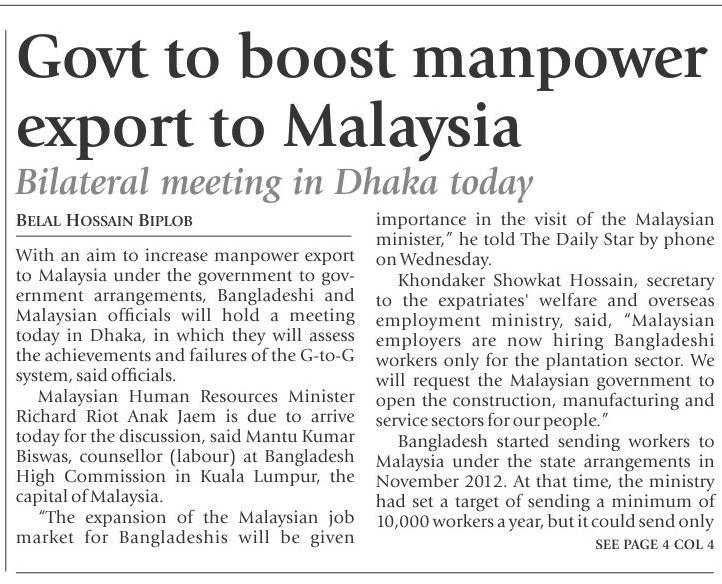 Govt to boost manpower export to Malaysia

Bilateral meeting in Dhaka today

BELAL HOSSAIN BIPLOB

With an aim to increase manpower export to Malaysia under the government to government arrangements, Bangladeshi and Malaysian officials will hold a meeting today in Dhaka, in which they will assess the achievements and failures of the G-to-G system, said officials.

Malaysian Human Resources Minister Richard Riot Anak Jaem is due to arrive today for the discussion, said Mantu Kumar Biswas, counsellor (labour) at Bangladesh High Commission in Kuala Lumpur, the capital of Malaysia.

"The expansion of the Malaysian job market for Bangladeshis will be given importance in the visit of the Malaysian minister," he told The Daily Star by phone on Wednesday.

Khondaker Showkat Hossain, secretary to the expatriates' welfare and overseas employment ministry, said, "Malaysian employers are now hiring Bangladeshi workers only for the plantation sector. We will request the Malaysian government to open the construction, manufacturing and service sectors for our people."

Bangladesh started sending workers to Malaysia under the state arrangements in November 2012. At that time, the ministry had set a target of sending a minimum of 10,000 workers a year, but it could send only

SEE PAGE 4 COL 4